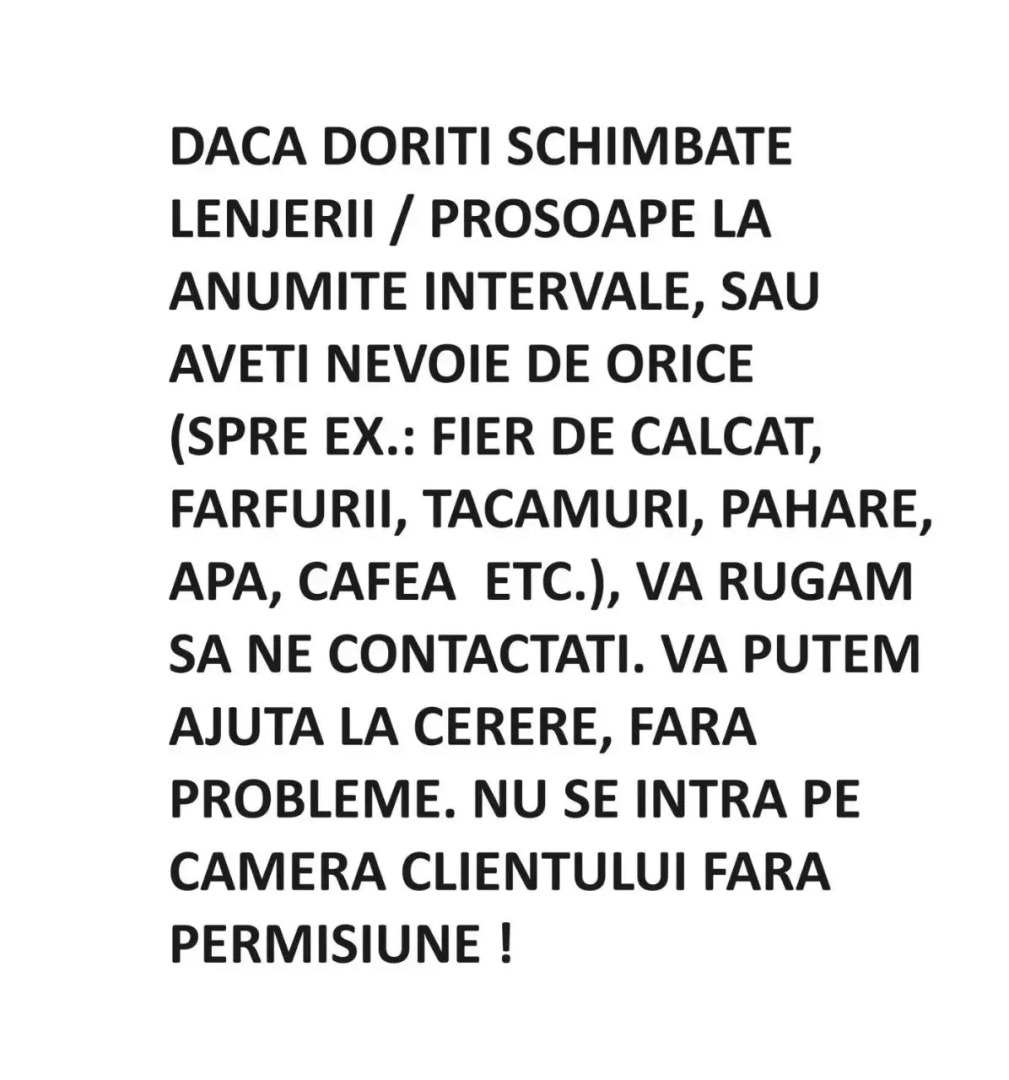 DACA DORITI SCHIMBATE LENJERII / PROSOAPE LA ANUMITE INTERVALE, SAU AVETI NEVOIE DE ORICE (SPRE EX.: FIER DE CALCAT, FARFURII, TACAMURI, PAHARE, APA, CAFEA  ETC.), VA RUGAM SA NE CONTACTATI. VA PUTEM AJUTA LA CERERE, FARA PROBLEME. NU SE INTRA PE CAMERA CLIENTULUI FARA PERMISIUNE !